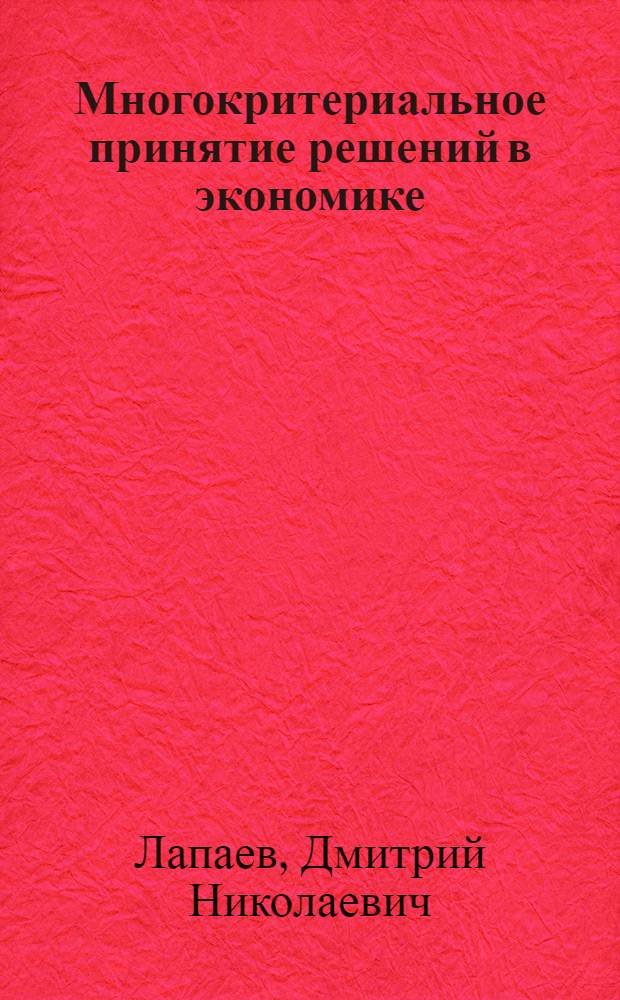 Многокритериальное принятие решений в экономике

Лапаев, Дмитрий Николаевич